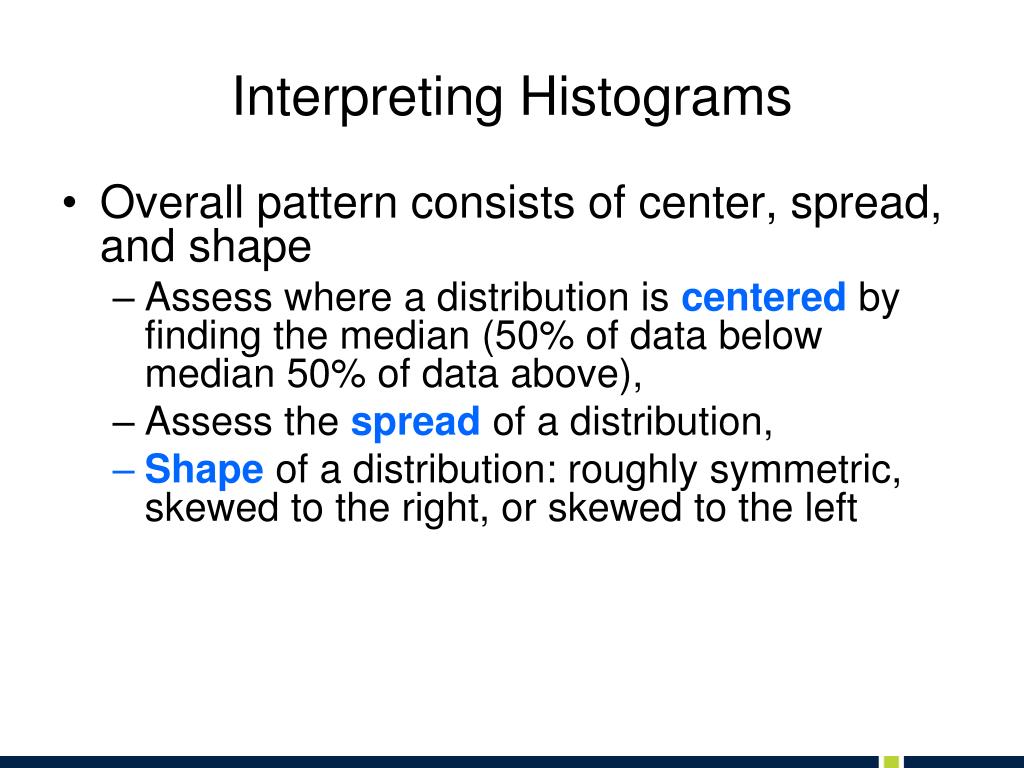 Interpreting Histograms

• Overall pattern consists of center, spread, and shape
– Assess where a distribution is centered by finding the median (50% of data below median 50% of data above),
– Assess the spread of a distribution,
– Shape of a distribution: roughly symmetric, skewed to the right, or skewed to the left